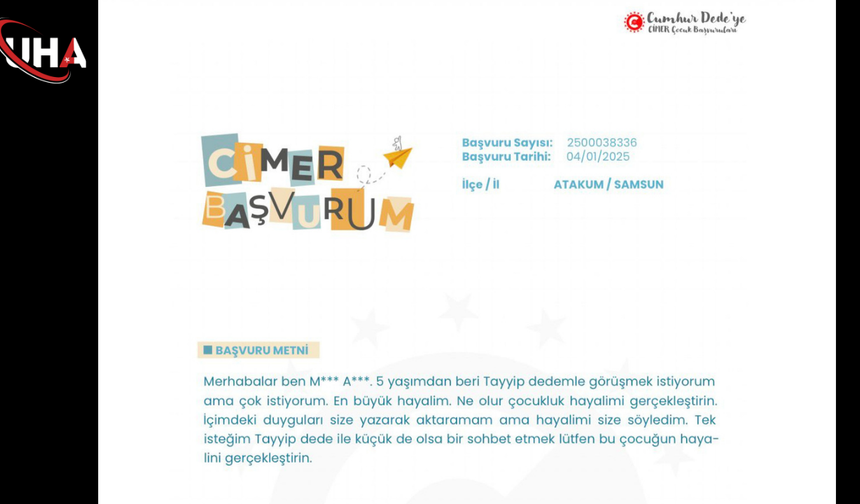 UHA

Cumhur Dede'ye
CİMER Çocuk Başvuruları

CİMER
BAŞVURUM

Başvuru Sayısı: 2500038336
Başvuru Tarihi: 04/01/2025

İlçe / İl ATAKUM / SAMSUN

BAŞVURU METNİ

Merhabalar ben M*** A***. 5 yaşımdan beri Tayyip dedemle görüşmek istiyorum ama çok istiyorum. En büyük hayalim. Ne olur çocukluk hayalimi gerçekleştirin. İçimdeki duyguları size yazarak aktaramam ama hayalimi size söyledim. Tek isteğim Tayyip dede ile küçük de olsa bir sohbet etmek lütfen bu çocuğun hayalini gerçekleştirin.